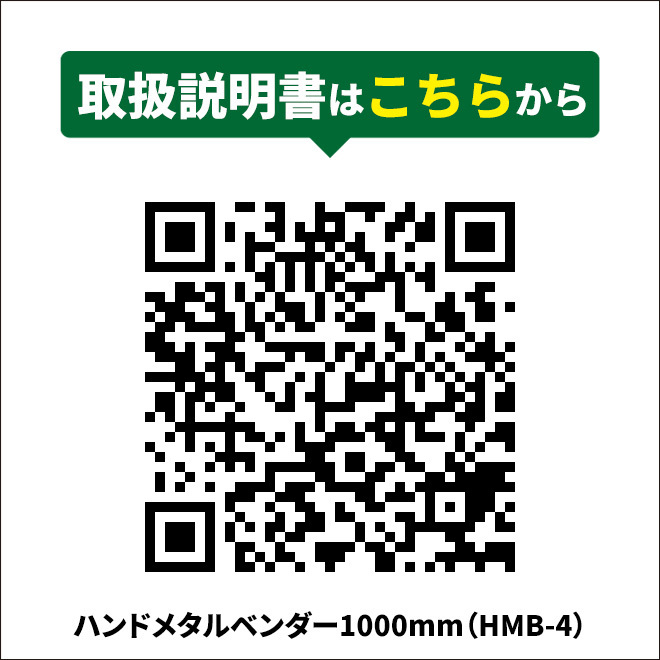 取扱説明書はこちらから

ハンドメタルベンダー1000mm（HMB-4）